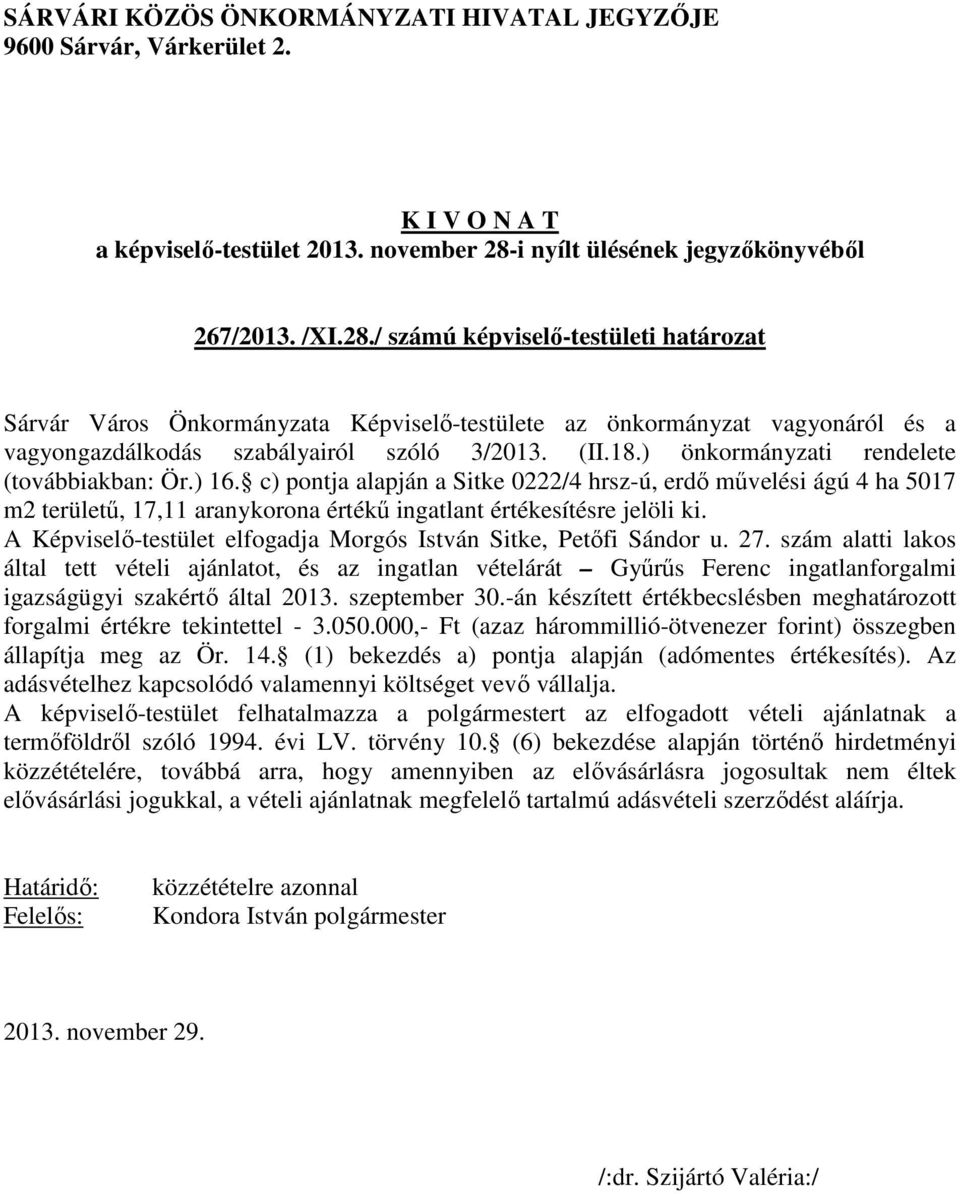 SÁRVÁRI KÖZÖS ÖNKORMÁNYZATI HIVATAL JEGYZŐJE
9600 Sárvár, Várkerület 2.

K I V O N A T
a képviselő-testület 2013. november 28-i nyílt ülésének jegyzőkönyvéből

267/2013. /XI.28./ számú képviselő-testületi határozat

Sárvár Város Önkormányzata Képviselő-testülete az önkormányzat vagyonáról és a vagyongazdálkodás szabályairól szóló 3/2013. (II.18.) önkormányzati rendelete (továbbiakban: Ör.) 16. c) pontja alapján a Sitke 0222/4 hrsz-ú, erdő művelési ágú 4 ha 5017 m2 területű, 17,11 aranykorona értékű ingatlant értékesítésre jelöli ki.
A Képviselő-testület elfogadja Morgós István Sitke, Petőfi Sándor u. 27. szám alatti lakos által tett vételi ajánlatot, és az ingatlan vételárát – Gyűrűs Ferenc ingatlanforgalmi igazságügyi szakértő által 2013. szeptember 30.-án készített értékbecslésben meghatározott forgalmi értékre tekintettel - 3.050.000,- Ft (azaz hárommillió-ötvenezer forint) összegben állapítja meg az Ör. 14. (1) bekezdés a) pontja alapján (adómentes értékesítés). Az adásvételhez kapcsolódó valamennyi költséget vevő vállalja.
A képviselő-testület felhatalmazza a polgármestert az elfogadott vételi ajánlatnak a termőföldről szóló 1994. évi LV. törvény 10. (6) bekezdése alapján történő hirdetményi közzétételére, továbbá arra, hogy amennyiben az elővásárlásra jogosultak nem éltek elővásárlási jogukkal, a vételi ajánlatnak megfelelő tartalmú adásvételi szerződést aláírja.

Határidő: közzétételre azonnal
Felelős: Kondora István polgármester

2013. november 29.

/:dr. Szijártó Valéria:/